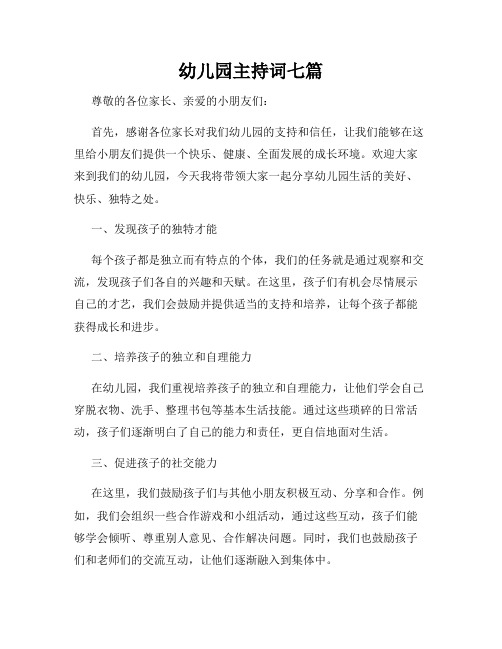 幼儿园主持词七篇

尊敬的各位家长、亲爱的小朋友们：

首先，感谢各位家长对我们幼儿园的支持和信任，让我们能够在这里给小朋友们提供一个快乐、健康、全面发展的成长环境。欢迎大家来到我们的幼儿园，今天我将带领大家一起分享幼儿园生活的美好、快乐、独特之处。

一、发现孩子的独特才能

每个孩子都是独立而有特点的个体，我们的任务就是通过观察和交流，发现孩子们各自的兴趣和天赋。在这里，孩子们有机会尽情展示自己的才艺，我们会鼓励并提供适当的支持和培养，让每个孩子都能获得成长和进步。

二、培养孩子的独立和自理能力

在幼儿园，我们重视培养孩子的独立和自理能力，让他们学会自己穿脱衣物、洗手、整理书包等基本生活技能。通过这些琐碎的日常活动，孩子们逐渐明白了自己的能力和责任，更自信地面对生活。

三、促进孩子的社交能力

在这里，我们鼓励孩子们与其他小朋友积极互动、分享和合作。例如，我们会组织一些合作游戏和小组活动，通过这些互动，孩子们能够学会倾听、尊重别人意见、合作解决问题。同时，我们也鼓励孩子们和老师们的交流互动，让他们逐渐融入到集体中。